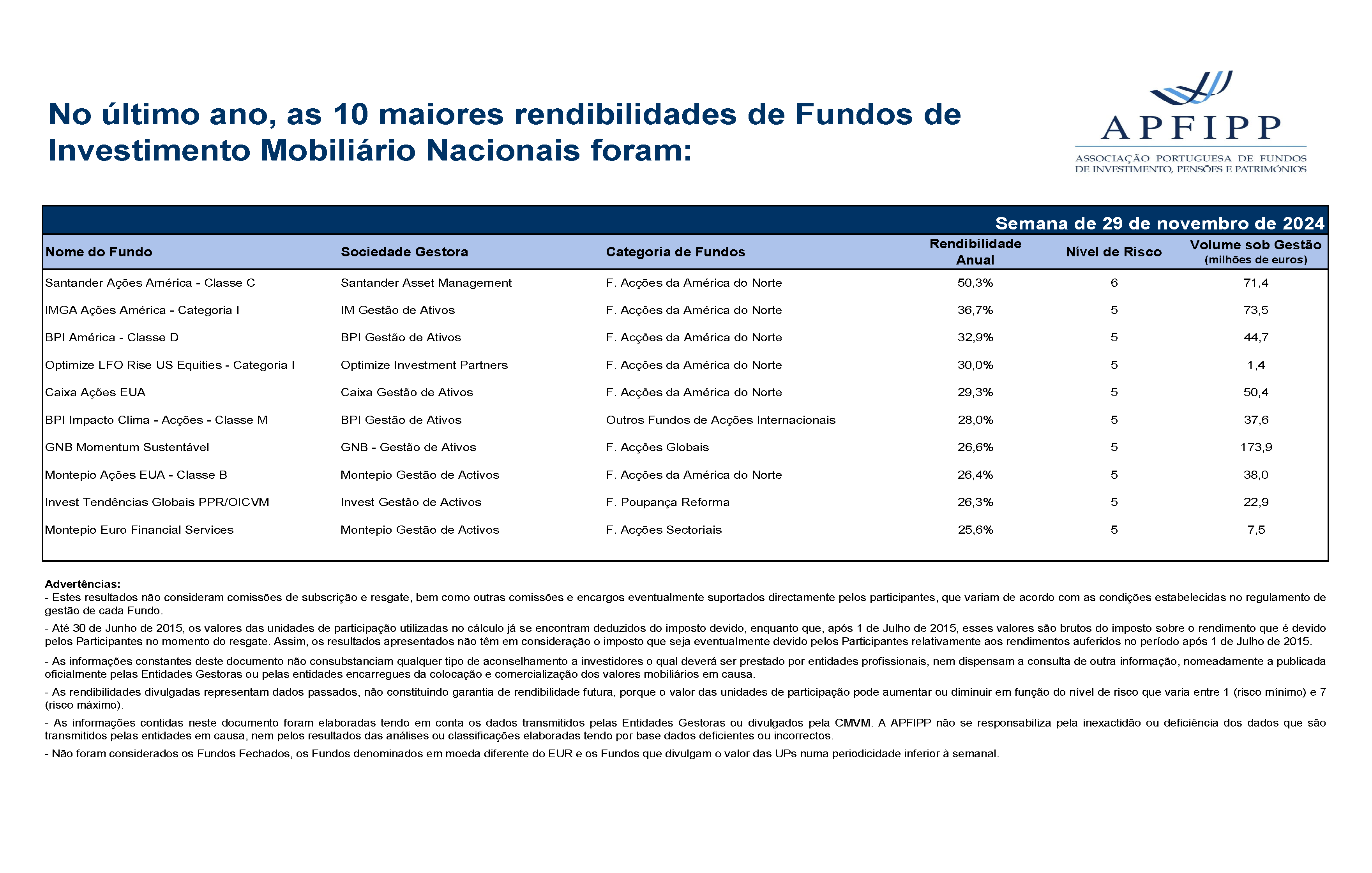 No último ano, as 10 maiores rendibilidades de Fundos de Investimento Mobiliário Nacionais foram:

APFIPP
ASSOCIAÇÃO PORTUGUESA DE FUNDOS DE INVESTIMENTO, PENSÕES E PATRIMÓNIOS

Semana de 29 de novembro de 2024

| Nome do Fundo | Sociedade Gestora | Categoria de Fundos | Rendibilidade Anual | Nível de Risco | Volume sob Gestão (milhões de euros) |
|---|---|---|---|---|---|
| Santander Ações América - Classe C | Santander Asset Management | F. Acções da América do Norte | 50,3% | 6 | 71,4 |
| IMGA Ações América - Categoria I | IM Gestão de Ativos | F. Acções da América do Norte | 36,7% | 5 | 73,5 |
| BPI América - Classe D | BPI Gestão de Ativos | F. Acções da América do Norte | 32,9% | 5 | 44,7 |
| Optimize LFO Rise US Equities - Categoria I | Optimize Investment Partners | F. Acções da América do Norte | 30,0% | 5 | 1,4 |
| Caixa Ações EUA | Caixa Gestão de Ativos | F. Acções da América do Norte | 29,3% | 5 | 50,4 |
| BPI Impacto Clima - Acções - Classe M | BPI Gestão de Ativos | Outros Fundos de Acções Internacionais | 28,0% | 5 | 37,6 |
| GNB Momentum Sustentável | GNB - Gestão de Ativos | F. Acções Globais | 26,6% | 5 | 173,9 |
| Montepio Ações EUA - Classe B | Montepio Gestão de Activos | F. Acções da América do Norte | 26,4% | 5 | 38,0 |
| Invest Tendências Globais PPR/OICVM | Invest Gestão de Activos | F. Poupança Reforma | 26,3% | 5 | 22,9 |
| Montepio Euro Financial Services | Montepio Gestão de Activos | F. Acções Sectoriais | 25,6% | 5 | 7,5 |

Advertências:
- Estes resultados não consideram comissões de subscrição e resgate, bem como outras comissões e encargos eventualmente suportados directamente pelos participantes, que variam de acordo com as condições estabelecidas no regulamento de gestão de cada Fundo.

- Até 30 de Junho de 2015, os valores das unidades de participação utilizadas no cálculo já se encontram deduzidos do imposto devido, enquanto que, após 1 de Julho de 2015, esses valores são brutos do imposto sobre o rendimento que é devido pelos Participantes no momento do resgate. Assim, os resultados apresentados não têm em consideração o imposto que seja eventualmente devido pelos Participantes relativamente aos rendimentos auferidos no período após 1 de Julho de 2015.

- As informações constantes deste documento não consubstanciam qualquer tipo de aconselhamento a investidores o qual deverá ser prestado por entidades profissionais, nem dispensam a consulta de outra informação, nomeadamente a publicada oficialmente pelas Entidades Gestoras ou pelas entidades encarregues da colocação e comercialização dos valores mobiliários em causa.

- As rendibilidades divulgadas representam dados passados, não constituindo garantia de rendibilidade futura, porque o valor das unidades de participação pode aumentar ou diminuir em função do nível de risco que varia entre 1 (risco mínimo) e 7 (risco máximo).

- As informações contidas neste documento foram elaboradas tendo em conta os dados transmitidos pelas Entidades Gestoras ou divulgados pela CMVM. A APFIPP não se responsabiliza pela inexactidão ou deficiência dos dados que são transmitidos pelas entidades em causa, nem pelos resultados das análises ou classificações elaboradas tendo por base dados deficientes ou incorrectos.

- Não foram considerados os Fundos Fechados, os Fundos denominados em moeda diferente do EUR e os Fundos que divulgam o valor das UPs numa periodicidade inferior à semanal.